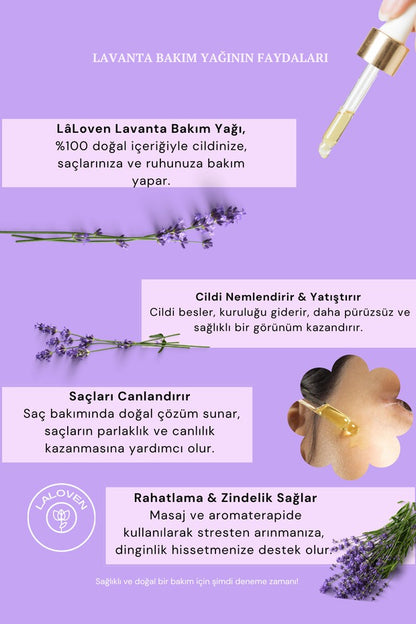 LAVANTA BAKIM YAĞININ FAYDALARI

LâLoven Lavanta Bakım Yağı, %100 doğal içeriğiyle cildinize, saçlarınıza ve ruhunuza bakım yapar.

Cildi Nemlendirir & Yatıştırır
Cildi besler, kuruluğu giderir, daha pürüzsüz ve sağlıklı bir görünüm kazandırır.

Saçları Canlandırır
Saç bakımında doğal çözüm sunar, saçların parlaklık ve canlılık kazanmasına yardımcı olur.

LALOVEN

Rahatlama & Zindelik Sağlar
Masaj ve aromaterapide kullanılarak stresten arınmanıza, dinginlik hissetmenize destek olur.

Sağlıklı ve doğal bir bakım için şimdi deneme zamanı!